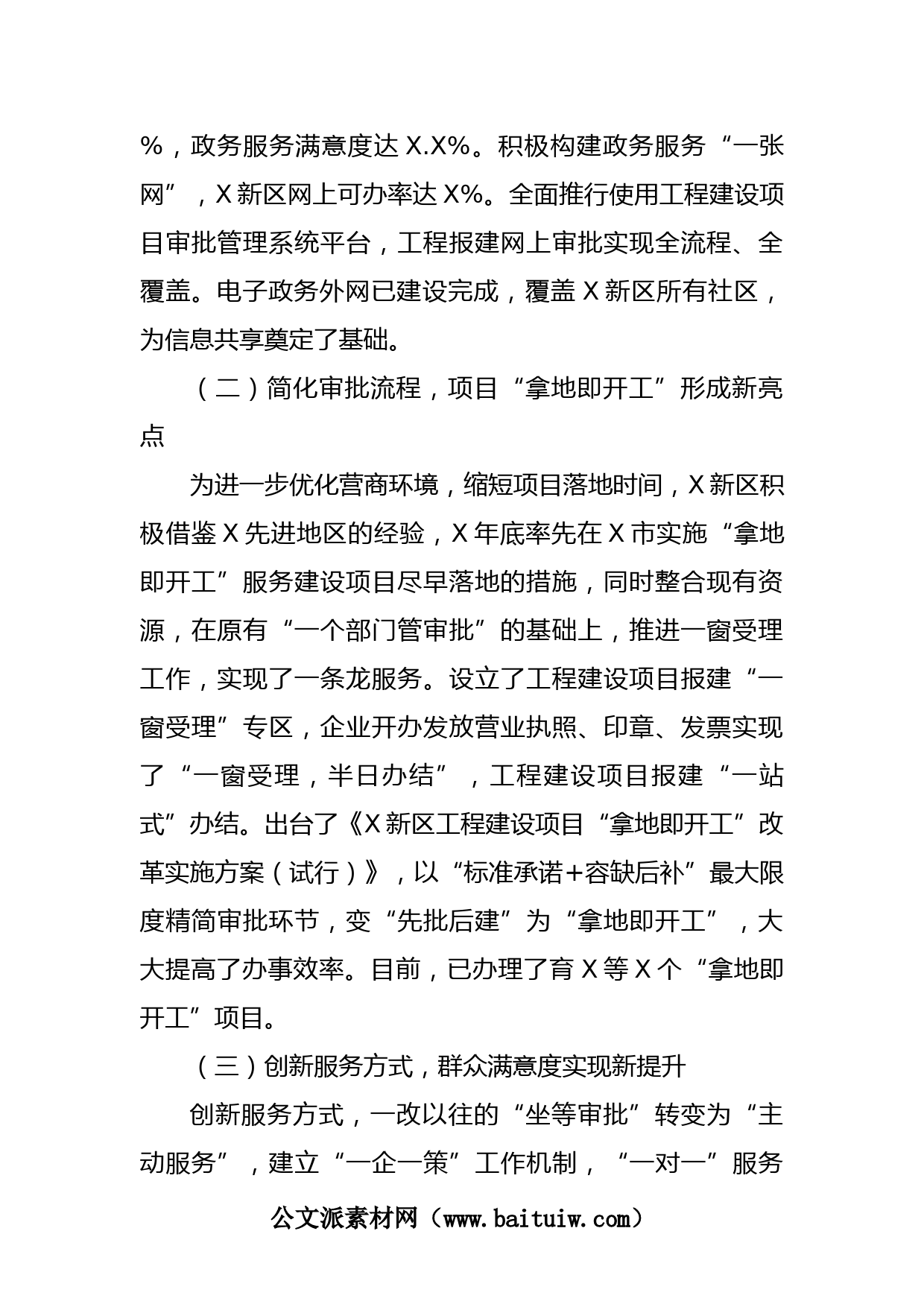 %，政务服务满意度达X.X%。积极构建政务服务“一张网”，X新区网上可办率达X%。全面推行使用工程建设项目审批管理系统平台，工程报建网上审批实现全流程、全覆盖。电子政务外网已建设完成，覆盖X新区所有社区，为信息共享奠定了基础。

（二）简化审批流程，项目“拿地即开工”形成新亮点

为进一步优化营商环境，缩短项目落地时间，X新区积极借鉴X先进地区的经验，X年底率先在X市实施“拿地即开工”服务建设项目尽早落地的措施，同时整合现有资源，在原有“一个部门管审批”的基础上，推进一窗受理工作，实现了一条龙服务。设立了工程建设项目报建“一窗受理”专区，企业开办发放营业执照、印章、发票实现了“一窗受理，半日办结”，工程建设项目报建“一站式”办结。出台了《X新区工程建设项目“拿地即开工”改革实施方案（试行）》，以“标准承诺+容缺后补”最大限度精简审批环节，变“先批后建”为“拿地即开工”，大大提高了办事效率。目前，已办理了育X等X个“拿地即开工”项目。

（三）创新服务方式，群众满意度实现新提升

创新服务方式，一改以往的“坐等审批”转变为“主动服务”，建立“一企一策”工作机制，“一对一”服务

公文派素材网（www.baituiw.com）